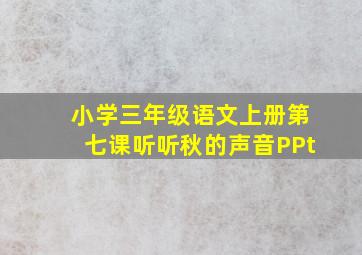 小学三年级语文上册第七课听听秋的声音PPt